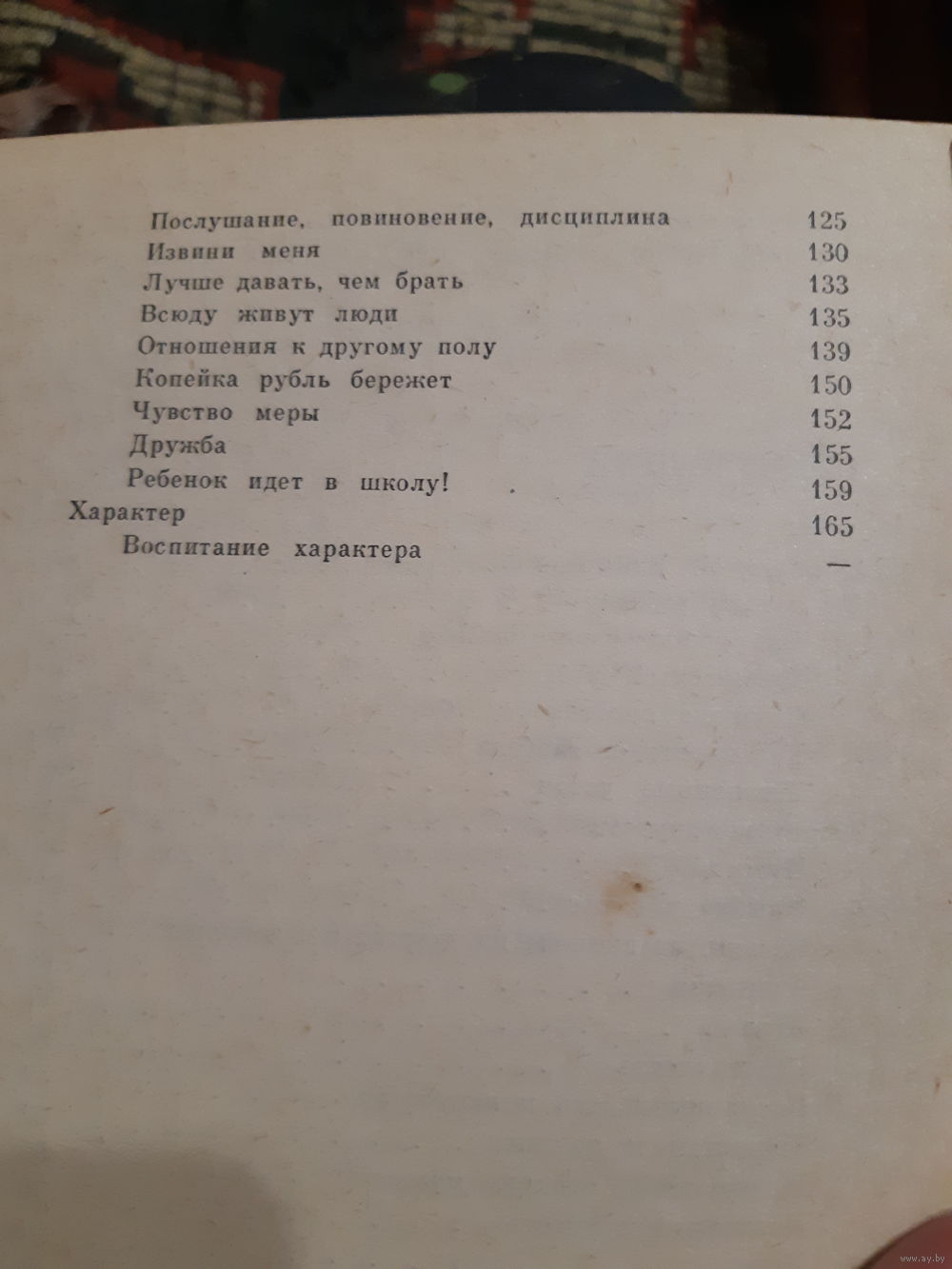 Послушание, повиновение, дисциплина 125
Извини меня 130
Лучше давать, чем брать 133
Всюду живут люди 135
Отношения к другому полу 139
Копейка рубль бережет 150
Чувство меры 152
Дружба 155
Ребенок идет в школу! 159
Характер 165
Воспитание характера —

www.ay.by